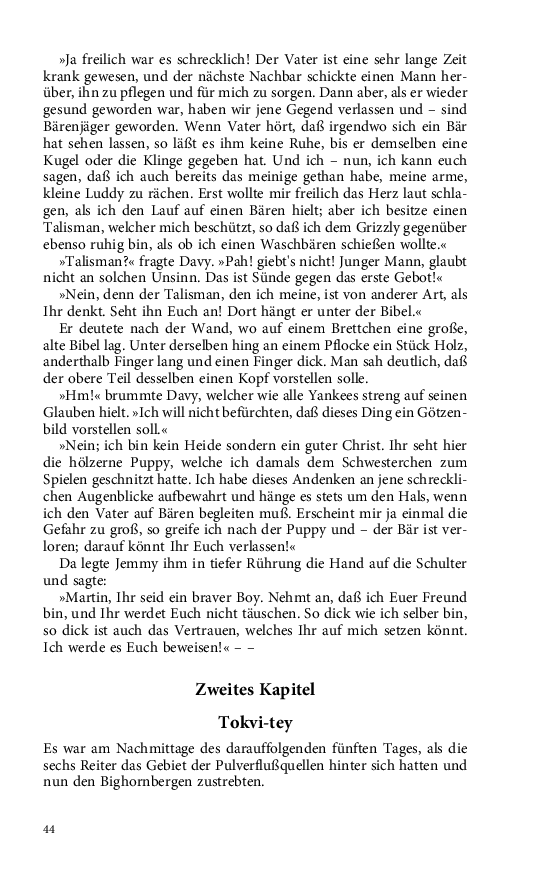 »Ja freilich war es schrecklich! Der Vater ist eine sehr lange Zeit krank gewesen, und der nächste Nachbar schickte einen Mann herüber, ihn zu pflegen und für mich zu sorgen. Dann aber, als er wieder gesund geworden war, haben wir jene Gegend verlassen und – sind Bärenjäger geworden. Wenn Vater hört, daß irgendwo sich ein Bär hat sehen lassen, so läßt es ihm keine Ruhe, bis er demselben eine Kugel oder die Klinge gegeben hat. Und ich – nun, ich kann euch sagen, daß ich auch bereits das meinige gethan habe, meine arme, kleine Luddy zu rächen. Erst wollte mir freilich das Herz laut schlagen, als ich den Lauf auf einen Bären hielt; aber ich besitze einen Talisman, welcher mich beschützt, so daß ich dem Grizzly gegenüber ebenso ruhig bin, als ob ich einen Waschbären schießen wollte.«

»Talisman?« fragte Davy. »Pah! giebt's nicht! Junger Mann, glaubt nicht an solchen Unsinn. Das ist Sünde gegen das erste Gebot!«

»Nein, denn der Talisman, den ich meine, ist von anderer Art, als Ihr denkt. Seht ihn Euch an! Dort hängt er unter der Bibel.«

Er deutete nach der Wand, wo auf einem Brettchen eine große, alte Bibel lag. Unter derselben hing an einem Pflocke ein Stück Holz, anderthalb Finger lang und einen Finger dick. Man sah deutlich, daß der obere Teil desselben einen Kopf vorstellen solle.

»Hm!« brummte Davy, welcher wie alle Yankees streng auf seinen Glauben hielt. »Ich will nicht befürchten, daß dieses Ding ein Götzenbild vorstellen soll.«

»Nein; ich bin kein Heide sondern ein guter Christ. Ihr seht hier die hölzerne Puppy, welche ich damals dem Schwesterchen zum Spielen geschnitzt hatte. Ich habe dieses Andenken an jene schrecklichen Augenblicke aufbewahrt und hänge es stets um den Hals, wenn ich den Vater auf Bären begleiten muß. Erscheint mir ja einmal die Gefahr zu groß, so greife ich nach der Puppy und – der Bär ist verloren; darauf könnt Ihr Euch verlassen!«

Da legte Jemmy ihm in tiefer Rührung die Hand auf die Schulter und sagte:

»Martin, Ihr seid ein braver Boy. Nehmt an, daß ich Euer Freund bin, und Ihr werdet Euch nicht täuschen. So dick wie ich selber bin, so dick ist auch das Vertrauen, welches Ihr auf mich setzen könnt. Ich werde es Euch beweisen!« – –

Zweites Kapitel

Tokvi-tey

Es war am Nachmittage des darauffolgenden fünften Tages, als die sechs Reiter das Gebiet der Pulverflußquellen hinter sich hatten und nun den Bighornbergen zustrebten.

44